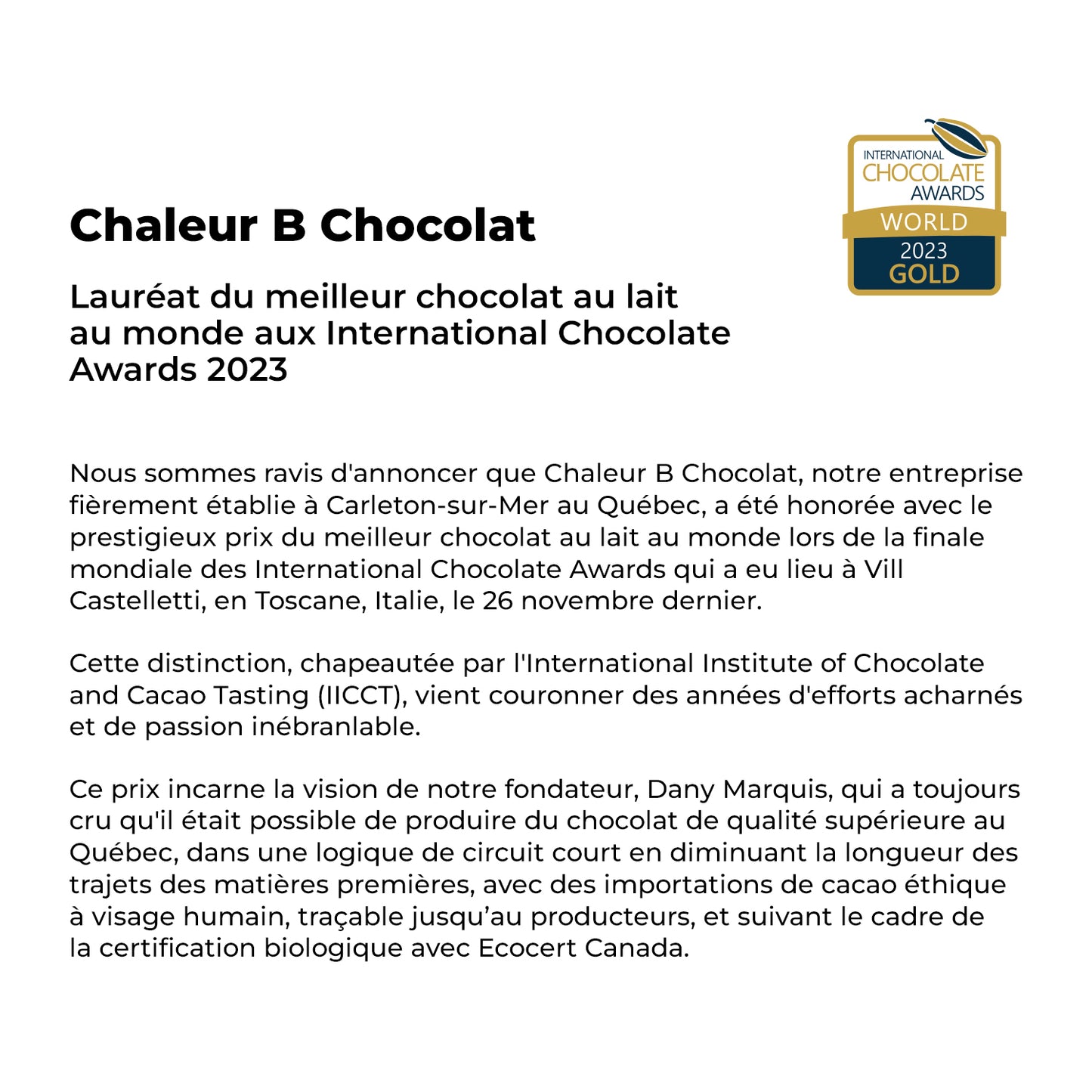 INTERNATIONAL
CHOCOLATE
AWARDS
WORLD
2023
GOLD

Chaleur B Chocolat

Lauréat du meilleur chocolat au lait au monde aux International Chocolate Awards 2023

Nous sommes ravis d'annoncer que Chaleur B Chocolat, notre entreprise fièrement établie à Carleton-sur-Mer au Québec, a été honorée avec le prestigieux prix du meilleur chocolat au lait au monde lors de la finale mondiale des International Chocolate Awards qui a eu lieu à Vill Castelletti, en Toscane, Italie, le 26 novembre dernier.

Cette distinction, chapeautée par l'International Institute of Chocolate and Cacao Tasting (IICCT), vient couronner des années d'efforts acharnés et de passion inébranlable.

Ce prix incarne la vision de notre fondateur, Dany Marquis, qui a toujours cru qu'il était possible de produire du chocolat de qualité supérieure au Québec, dans une logique de circuit court en diminuant la longueur des trajets des matières premières, avec des importations de cacao éthique à visage humain, traçable jusqu’au producteurs, et suivant le cadre de la certification biologique avec Ecocert Canada.